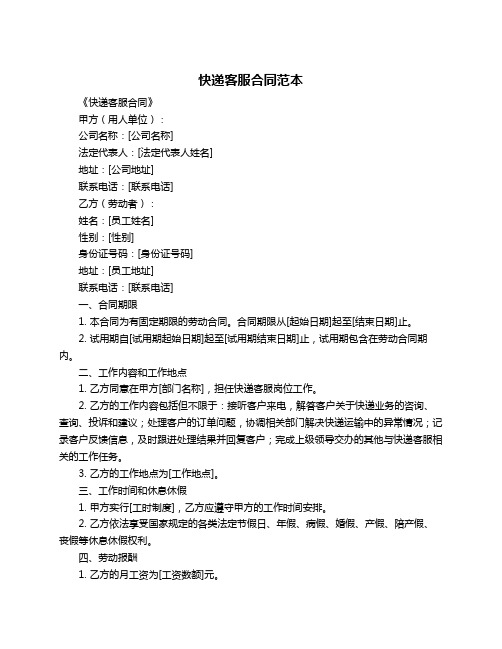 快递客服合同范本

《快递客服合同》

甲方（用人单位）：

公司名称：[公司名称]

法定代表人：[法定代表人姓名]

地址：[公司地址]

联系电话：[联系电话]

乙方（劳动者）：

姓名：[员工姓名]

性别：[性别]

身份证号码：[身份证号码]

地址：[员工地址]

联系电话：[联系电话]

一、合同期限

1. 本合同为有固定期限的劳动合同。合同期限从[起始日期]起至[结束日期]止。

2. 试用期自[试用期起始日期]起至[试用期结束日期]止，试用期包含在劳动合同期内。

二、工作内容和工作地点

1. 乙方同意在甲方[部门名称]，担任快递客服岗位工作。

2. 乙方的工作内容包括但不限于：接听客户来电，解答客户关于快递业务的咨询、查询、投诉和建议；处理客户的订单问题，协调相关部门解决快递运输中的异常情况；记录客户反馈信息，及时跟进处理结果并回复客户；完成上级领导交办的其他与快递客服相关的工作任务。

3. 乙方的工作地点为[工作地点]。

三、工作时间和休息休假

1. 甲方实行[工时制度]，乙方应遵守甲方的工作时间安排。

2. 乙方依法享受国家规定的各类法定节假日、年假、病假、婚假、产假、陪产假、丧假等休息休假权利。

四、劳动报酬

1. 乙方的月工资为[工资数额]元。